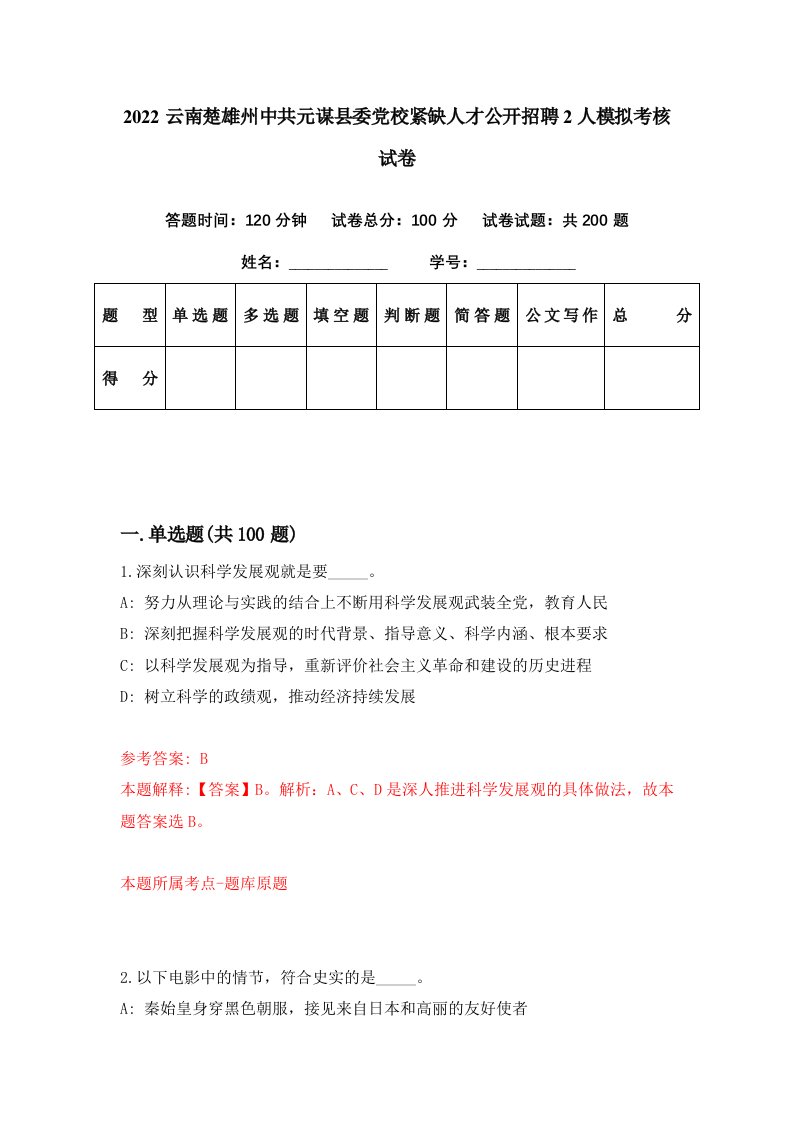 2022 云南楚雄州中共元谋县委党校紧缺人才公开招聘 2 人模拟考核试卷

答题时间：120 分钟　试卷总分：100 分　试卷试题：共 200 题

姓名：____________　学号：____________

| 题 型 | 单选题 | 多选题 | 填空题 | 判断题 | 简答题 | 公文写作 | 总 分 |
|---|---|---|---|---|---|---|---|
| 得 分 | | | | | | | |

一.单选题(共 100 题)

1.深刻认识科学发展观就是要_____。
A: 努力从理论与实践的结合上不断用科学发展观武装全党，教育人民
B: 深刻把握科学发展观的时代背景、指导意义、科学内涵、根本要求
C: 以科学发展观为指导，重新评价社会主义革命和建设的历史进程
D: 树立科学的政绩观，推动经济持续发展

参考答案: B
本题解释:【答案】B。解析：A、C、D 是深人推进科学发展观的具体做法，故本题答案选 B。

本题所属考点-题库原题

2.以下电影中的情节，符合史实的是_____。
A: 秦始皇身穿黑色朝服，接见来自日本和高丽的友好使者